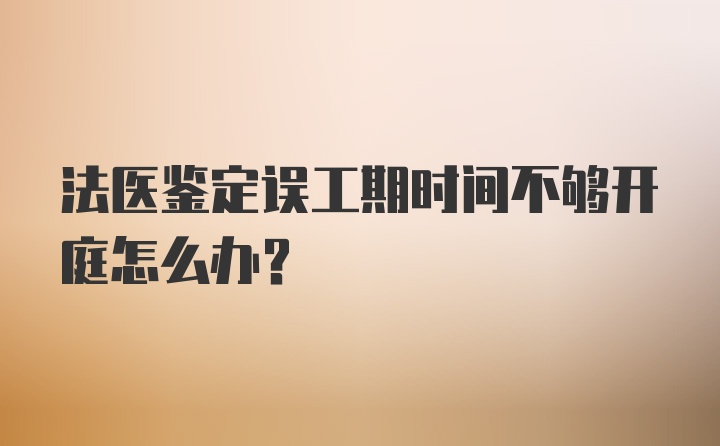 法医鉴定误工期时间不够开庭怎么办？